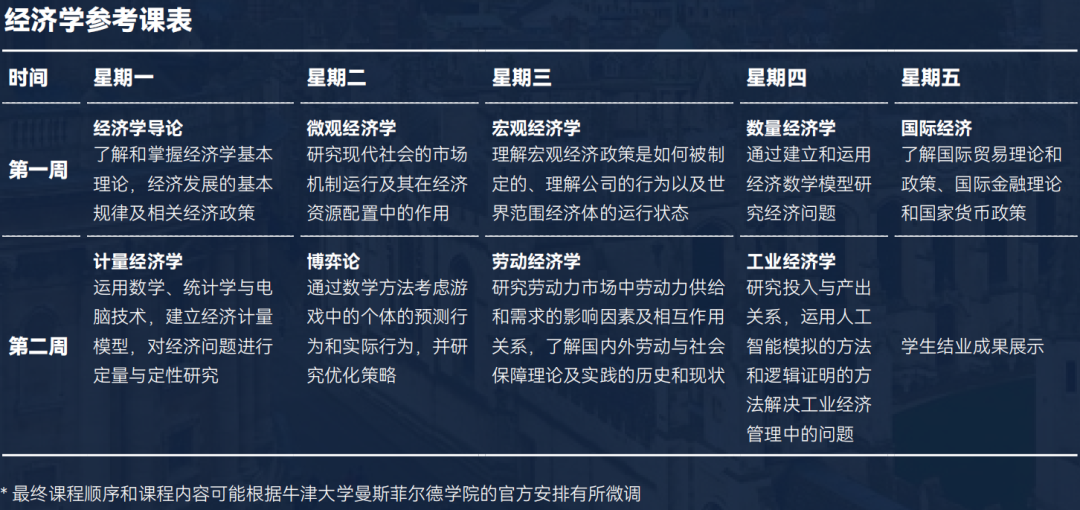 经济学参考课表

| 时间 | 星期一 | 星期二 | 星期三 | 星期四 | 星期五 |
|---|---|---|---|---|---|
| 第一周 | 经济学导论 了解和掌握经济学基本理论，经济发展的基本规律及相关经济政策 | 微观经济学 研究现代社会的市场机制运行及其在经济资源配置中的作用 | 宏观经济学 理解宏观经济政策是如何被制定的、理解公司的行为以及世界范围经济体的运行状态 | 数量经济学 通过建立和运用经济数学模型研究经济问题 | 国际经济 了解国际贸易理论和政策、国际金融理论和国家货币政策 |
| 第二周 | 计量经济学 运用数学、统计学与电脑技术，建立经济计量模型，对经济问题进行定量与定性研究 | 博弈论 通过数学方法考虑游戏中的个体的预测行为和实际行为，并研究优化策略 | 劳动经济学 研究劳动力市场中劳动力供给和需求的影响因素及相互作用关系，了解国内外劳动与社会保障理论及实践的历史和现状 | 工业经济学 研究投入与产出关系，运用人工智能模拟的方法和逻辑证明的方法解决工业经济管理中的问题 | 学生结业成果展示 |

* 最终课程顺序和课程内容可能根据牛津大学曼斯菲尔德学院的官方安排有所微调